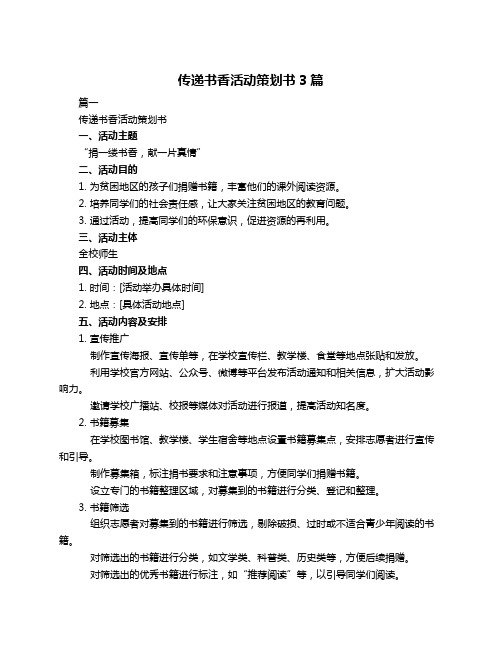 传递书香活动策划书 3 篇

篇一

传递书香活动策划书

一、活动主题

“捐一缕书香，献一片真情”

二、活动目的

1. 为贫困地区的孩子们捐赠书籍，丰富他们的课外阅读资源。

2. 培养同学们的社会责任感，让大家关注贫困地区的教育问题。

3. 通过活动，提高同学们的环保意识，促进资源的再利用。

三、活动主体

全校师生

四、活动时间及地点

1. 时间：[活动举办具体时间]

2. 地点：[具体活动地点]

五、活动内容及安排

1. 宣传推广

制作宣传海报、宣传单等，在学校宣传栏、教学楼、食堂等地点张贴和发放。

利用学校官方网站、公众号、微博等平台发布活动通知和相关信息，扩大活动影响力。

邀请学校广播站、校报等媒体对活动进行报道，提高活动知名度。

2. 书籍募集

在学校图书馆、教学楼、学生宿舍等地点设置书籍募集点，安排志愿者进行宣传和引导。

制作募集箱，标注捐书要求和注意事项，方便同学们捐赠书籍。

设立专门的书籍整理区域，对募集到的书籍进行分类、登记和整理。

3. 书籍筛选

组织志愿者对募集到的书籍进行筛选，剔除破损、过时或不适合青少年阅读的书籍。

对筛选出的书籍进行分类，如文学类、科普类、历史类等，方便后续捐赠。

对筛选出的优秀书籍进行标注，如“推荐阅读”等，以引导同学们阅读。